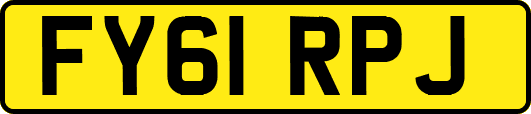 FY61 RPJ